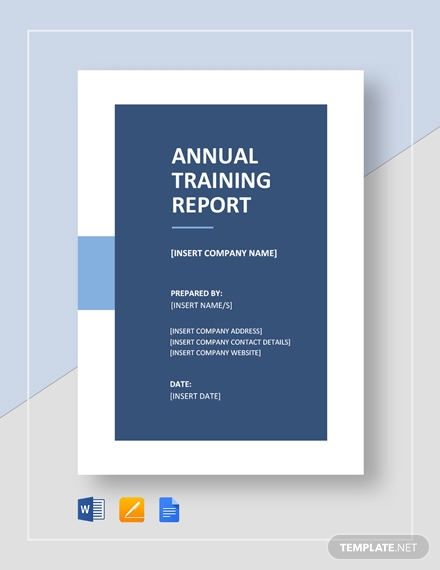 ANNUAL TRAINING REPORT

[INSERT COMPANY NAME]

PREPARED BY:
[INSERT NAME/S]

[INSERT COMPANY ADDRESS]
[INSERT COMPANY CONTACT DETAILS]
[INSERT COMPANY WEBSITE]

DATE:
[INSERT DATE]

W

TEMPLATE.NET